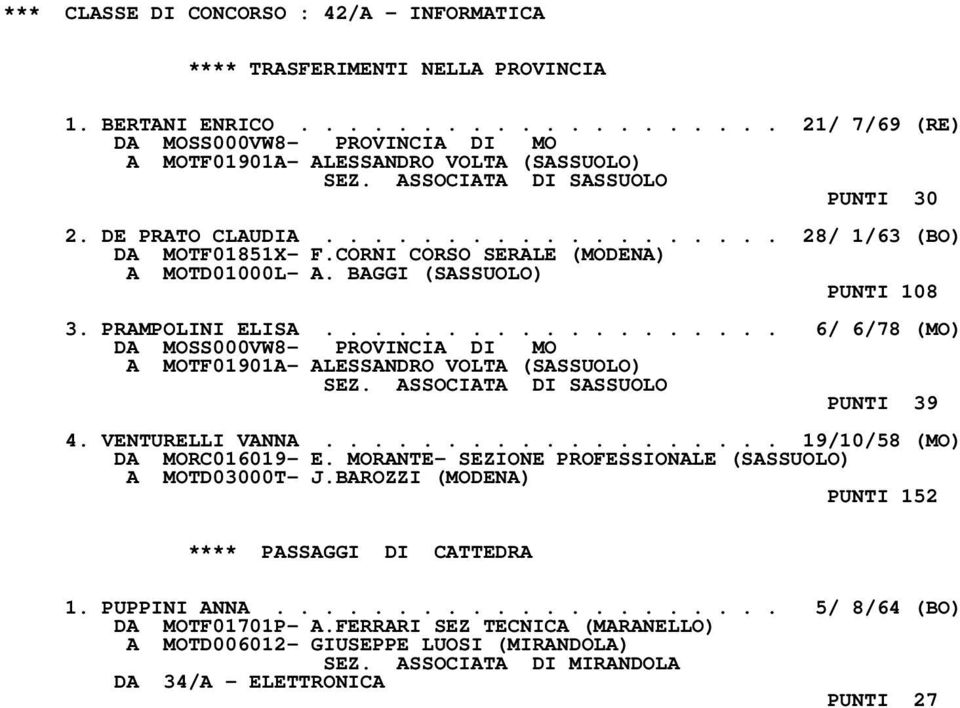 *** CLASSE DI CONCORSO : 42/A - INFORMATICA

**** TRASFERIMENTI NELLA PROVINCIA

1. BERTANI ENRICO . . . . . . . . . . . . . . . . . . . . 21/ 7/69 (RE)
DA MOSS000VW8- PROVINCIA DI MO
A MOTF01901A- ALESSANDRO VOLTA (SASSUOLO)
SEZ. ASSOCIATA DI SASSUOLO
PUNTI 30

2. DE PRATO CLAUDIA . . . . . . . . . . . . . . . . . . . 28/ 1/63 (BO)
DA MOTF01851X- F.CORNI CORSO SERALE (MODENA)
A MOTD01000L- A. BAGGI (SASSUOLO)
PUNTI 108

3. PRAMPOLINI ELISA . . . . . . . . . . . . . . . . . . . 6/ 6/78 (MO)
DA MOSS000VW8- PROVINCIA DI MO
A MOTF01901A- ALESSANDRO VOLTA (SASSUOLO)
SEZ. ASSOCIATA DI SASSUOLO
PUNTI 39

4. VENTURELLI VANNA . . . . . . . . . . . . . . . . . . . 19/10/58 (MO)
DA MORC016019- E. MORANTE- SEZIONE PROFESSIONALE (SASSUOLO)
A MOTD03000T- J.BAROZZI (MODENA)
PUNTI 152

**** PASSAGGI DI CATTEDRA

1. PUPPINI ANNA . . . . . . . . . . . . . . . . . . . . . 5/ 8/64 (BO)
DA MOTF01701P- A.FERRARI SEZ TECNICA (MARANELLO)
A MOTD006012- GIUSEPPE LUOSI (MIRANDOLA)
SEZ. ASSOCIATA DI MIRANDOLA
DA 34/A - ELETTRONICA
PUNTI 27